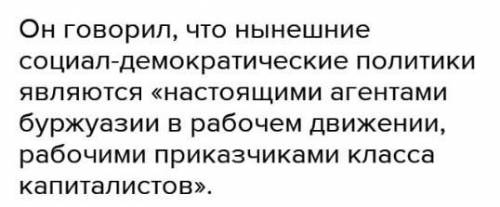 Он говорил, что нынешние социал-демократические политики являются «настоящими агентами буржуазии в рабочем движении, рабочими приказчиками класса капиталистов».